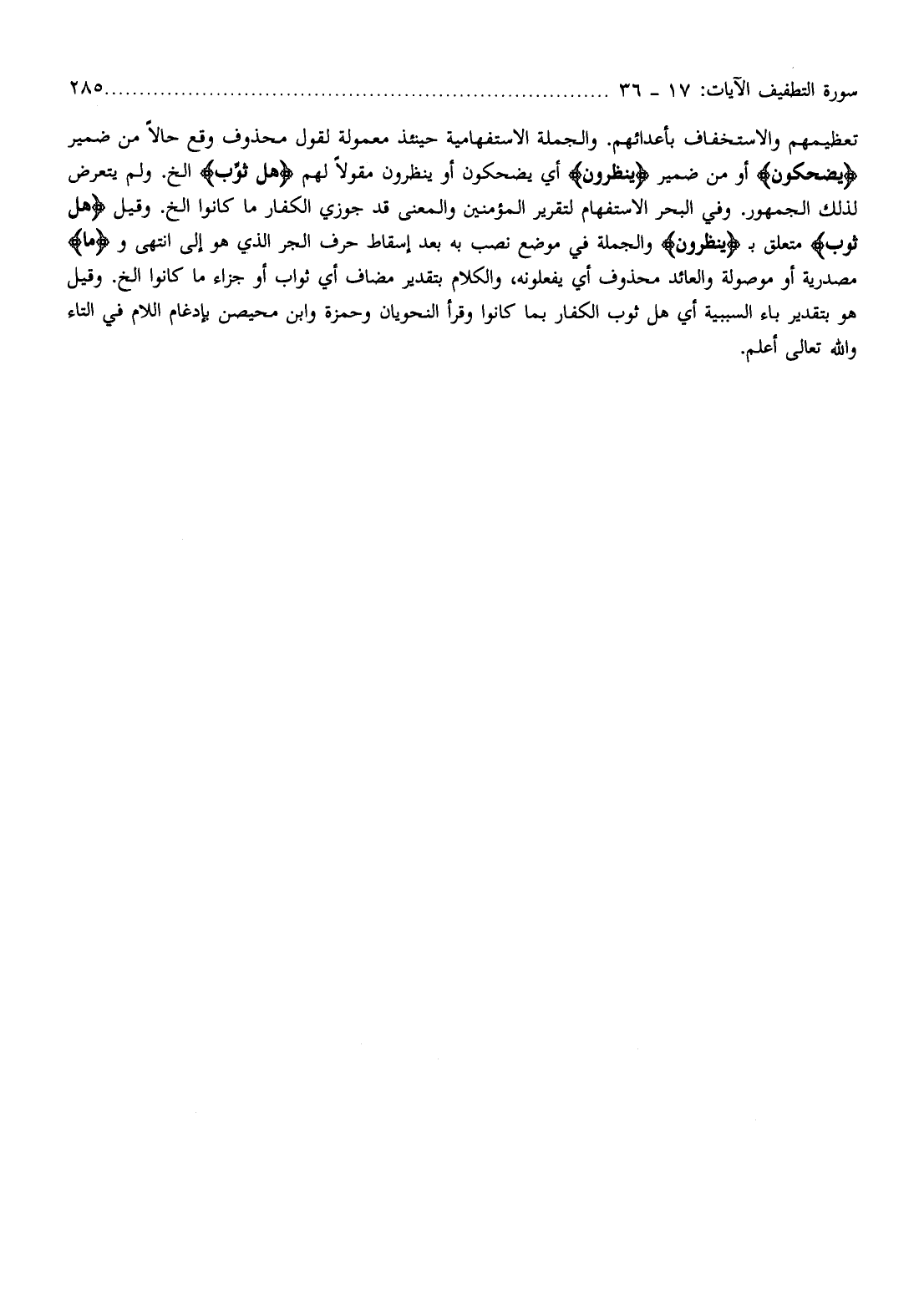 سورة التطفيف الآيات: ١٧ ـ ٣٦ ..................................................................٢٨٥

تعظيمهم والاستخفاف بأعدائهم. والجملة الاستفهامية حينئذ معمولة لقول محذوف وقع حالاً من ضمير ﴿يضحكون﴾ أو من ضمير ﴿ينظرون﴾ أي يضحكون أو ينظرون مقولاً لهم ﴿هل ثوّب﴾ الخ. ولم يتعرض لذلك الجمهور. وفي البحر الاستفهام لتقرير المؤمنين والمعنى قد جوزي الكفار ما كانوا الخ. وقيل ﴿هل ثوب﴾ متعلق بـ ﴿ينظرون﴾ والجملة في موضع نصب به بعد إسقاط حرف الجر الذي هو إلى انتهى و ﴿ما﴾ مصدرية أو موصولة والعائد محذوف أي يفعلونه، والكلام بتقدير مضاف أي ثواب أو جزاء ما كانوا الخ. وقيل هو بتقدير باء السببية أي هل ثوب الكفار بما كانوا وقرأ النحويان وحمزة وابن محيصن بإدغام اللام في التاء والله تعالى أعلم.